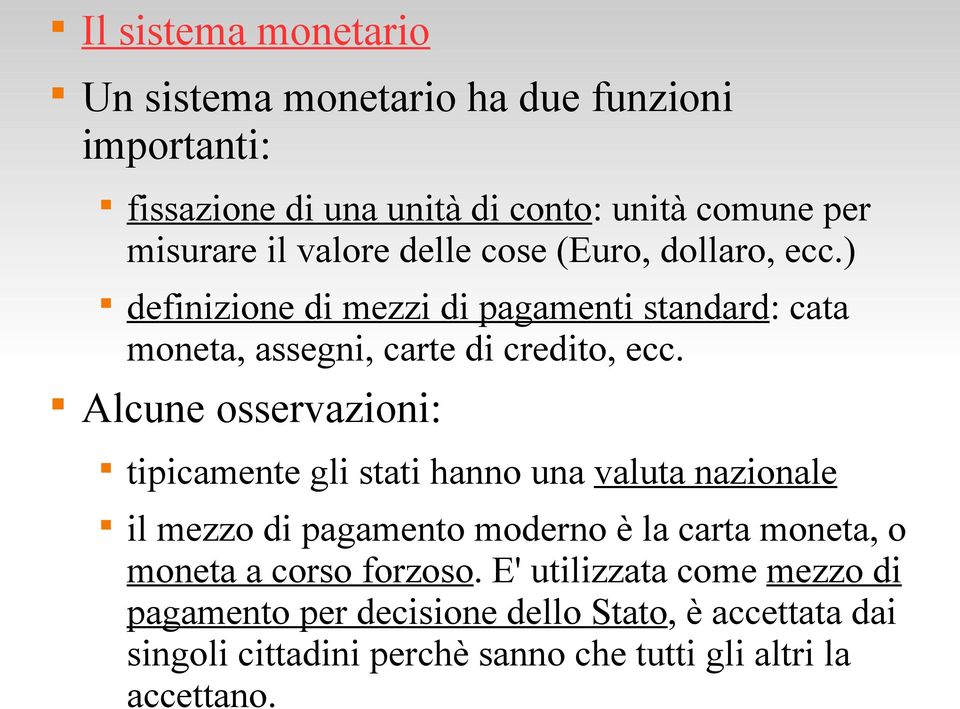 Il sistema monetario

Un sistema monetario ha due funzioni importanti:

fissazione di una unità di conto: unità comune per misurare il valore delle cose (Euro, dollaro, ecc.)

definizione di mezzi di pagamenti standard: cata moneta, assegni, carte di credito, ecc.

Alcune osservazioni:

tipicamente gli stati hanno una valuta nazionale

il mezzo di pagamento moderno è la carta moneta, o moneta a corso forzoso. E' utilizzata come mezzo di pagamento per decisione dello Stato, è accettata dai singoli cittadini perchè sanno che tutti gli altri la accettano.